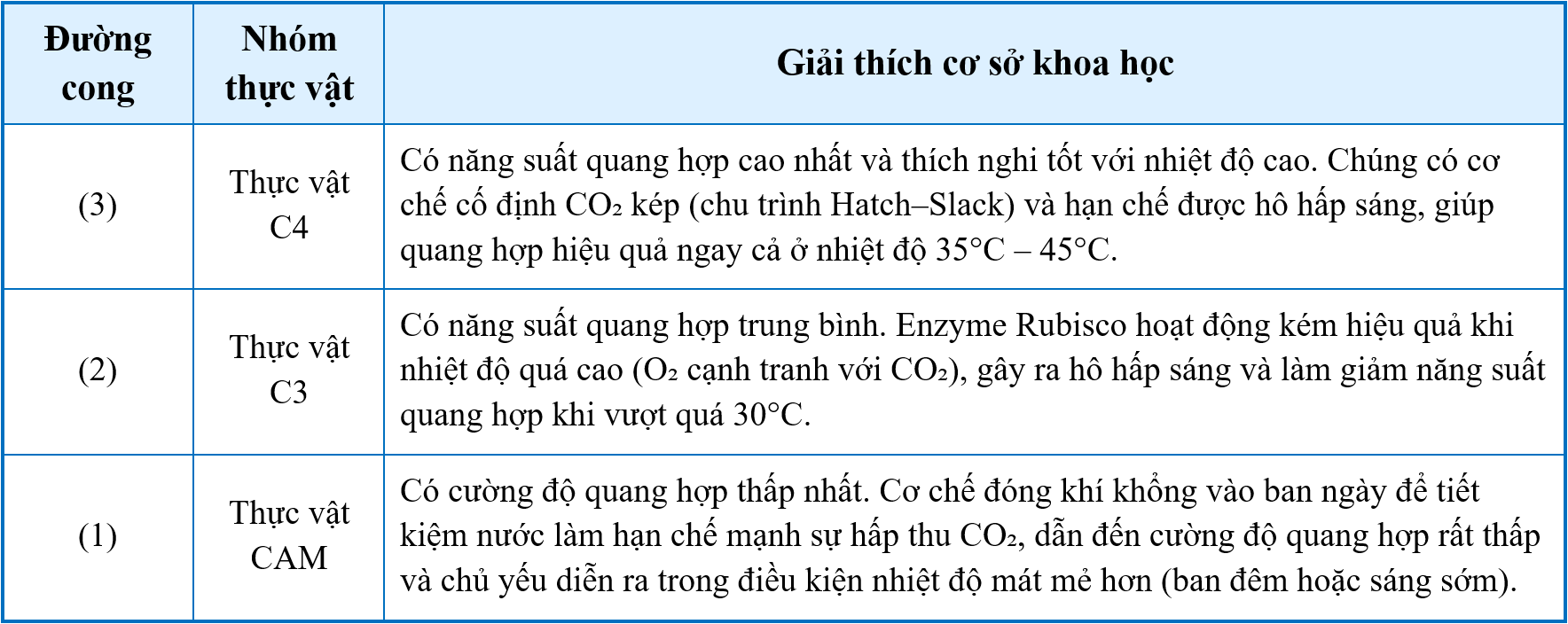 | Đường cong | Nhóm thực vật | Giải thích cơ sở khoa học |
|---|---|---|
| (3) | Thực vật C4 | Có năng suất quang hợp cao nhất và thích nghi tốt với nhiệt độ cao. Chúng có cơ chế cố định $CO_2$ kép (chu trình Hatch–Slack) và hạn chế được hô hấp sáng, giúp quang hợp hiệu quả ngay cả ở nhiệt độ 35°C – 45°C. |
| (2) | Thực vật C3 | Có năng suất quang hợp trung bình. Enzyme Rubisco hoạt động kém hiệu quả khi nhiệt độ quá cao ($O_2$ cạnh tranh với $CO_2$), gây ra hô hấp sáng và làm giảm năng suất quang hợp khi vượt quá 30°C. |
| (1) | Thực vật CAM | Có cường độ quang hợp thấp nhất. Cơ chế đóng khí khổng vào ban ngày để tiết kiệm nước làm hạn chế mạnh sự hấp thu $CO_2$, dẫn đến cường độ quang hợp rất thấp và chủ yếu diễn ra trong điều kiện nhiệt độ mát mẻ hơn (ban đêm hoặc sáng sớm). |